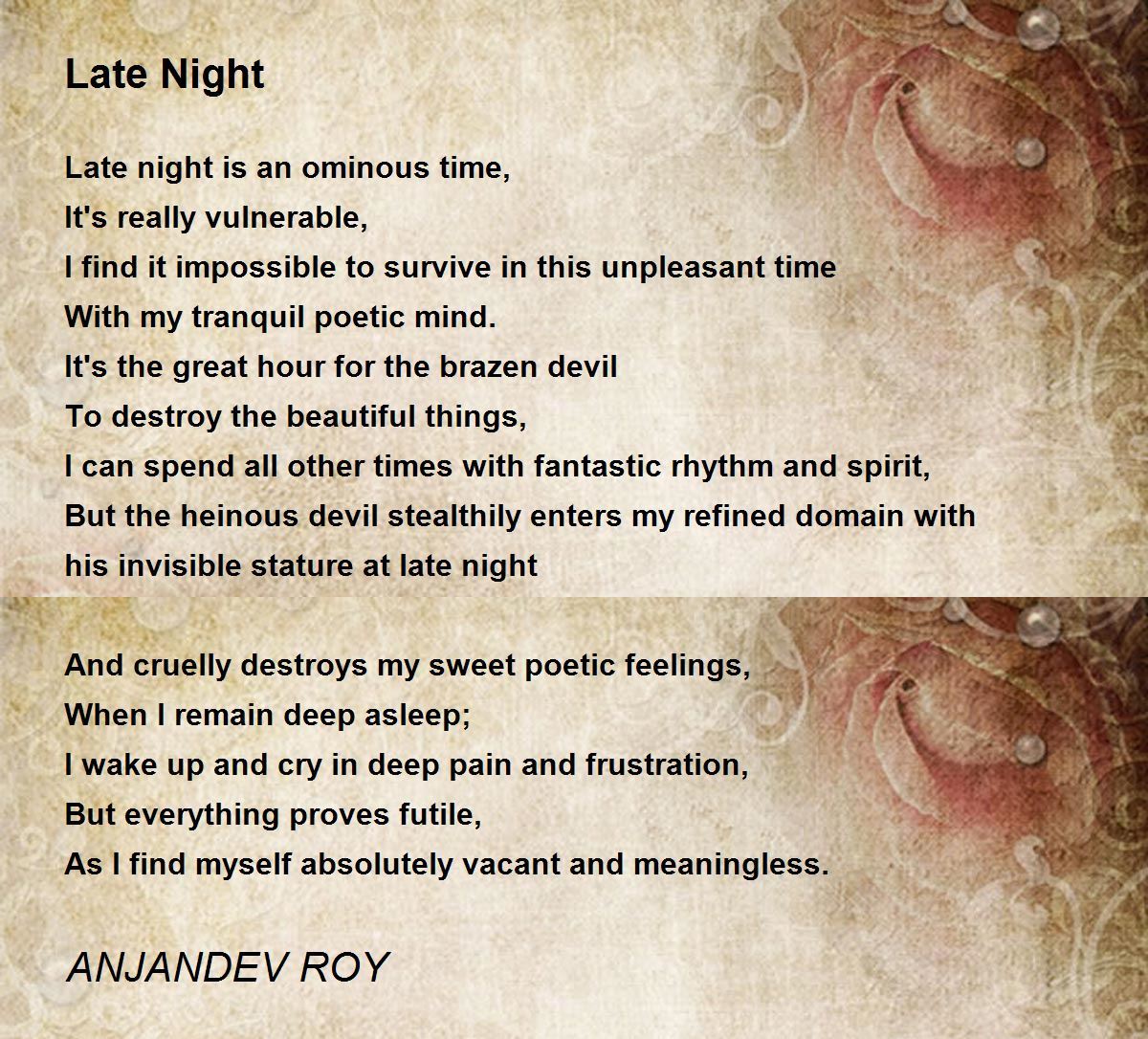 Late Night

Late night is an ominous time,
It's really vulnerable,
I find it impossible to survive in this unpleasant time
With my tranquil poetic mind.
It's the great hour for the brazen devil
To destroy the beautiful things,
I can spend all other times with fantastic rhythm and spirit,
But the heinous devil stealthily enters my refined domain with his invisible stature at late night

And cruelly destroys my sweet poetic feelings,
When I remain deep asleep;
I wake up and cry in deep pain and frustration,
But everything proves futile,
As I find myself absolutely vacant and meaningless.

ANJANDEV ROY